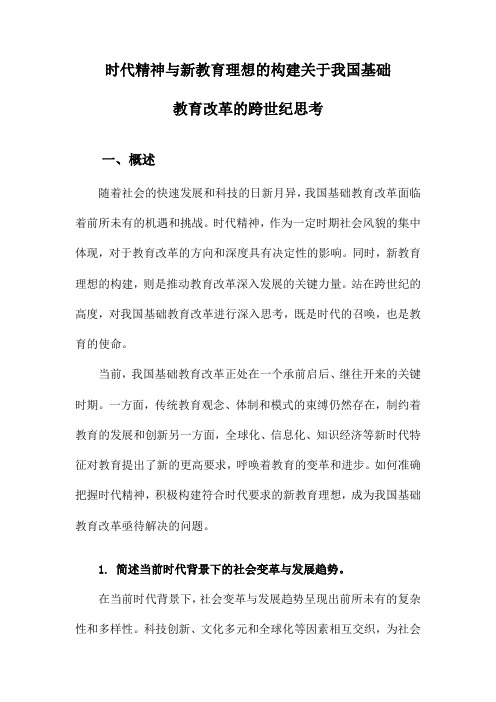 时代精神与新教育理想的构建关于我国基础教育改革的跨世纪思考

一、概述

随着社会的快速发展和科技的日新月异，我国基础教育改革面临着前所未有的机遇和挑战。时代精神，作为一定时期社会风貌的集中体现，对于教育改革的方向和深度具有决定性的影响。同时，新教育理想的构建，则是推动教育改革深入发展的关键力量。站在跨世纪的高度，对我国基础教育改革进行深入思考，既是时代的召唤，也是教育的使命。

当前，我国基础教育改革正处在一个承前启后、继往开来的关键时期。一方面，传统教育观念、体制和模式的束缚仍然存在，制约着教育的发展和创新另一方面，全球化、信息化、知识经济等新时代特征对教育提出了新的更高要求，呼唤着教育的变革和进步。如何准确把握时代精神，积极构建符合时代要求的新教育理想，成为我国基础教育改革亟待解决的问题。

1. 简述当前时代背景下的社会变革与发展趋势。

在当前时代背景下，社会变革与发展趋势呈现出前所未有的复杂性和多样性。科技创新、文化多元和全球化等因素相互交织，为社会